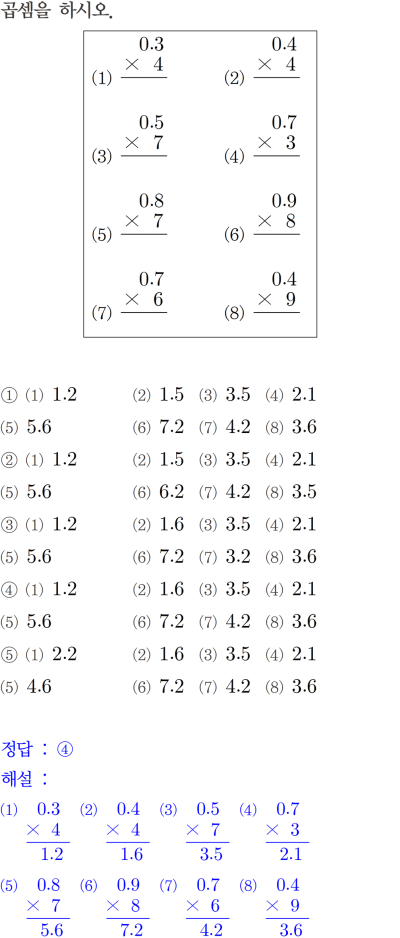 곱셈을 하시오.

(1) $\begin{array}{r} 0.3 \\ \times\ 4 \\ \hline \end{array}$ (2) $\begin{array}{r} 0.4 \\ \times\ 4 \\ \hline \end{array}$

(3) $\begin{array}{r} 0.5 \\ \times\ 7 \\ \hline \end{array}$ (4) $\begin{array}{r} 0.7 \\ \times\ 3 \\ \hline \end{array}$

(5) $\begin{array}{r} 0.8 \\ \times\ 7 \\ \hline \end{array}$ (6) $\begin{array}{r} 0.9 \\ \times\ 8 \\ \hline \end{array}$

(7) $\begin{array}{r} 0.7 \\ \times\ 6 \\ \hline \end{array}$ (8) $\begin{array}{r} 0.4 \\ \times\ 9 \\ \hline \end{array}$

① (1) 1.2 (2) 1.5 (3) 3.5 (4) 2.1
(5) 5.6 (6) 7.2 (7) 4.2 (8) 3.6
② (1) 1.2 (2) 1.5 (3) 3.5 (4) 2.1
(5) 5.6 (6) 6.2 (7) 4.2 (8) 3.5
③ (1) 1.2 (2) 1.6 (3) 3.5 (4) 2.1
(5) 5.6 (6) 7.2 (7) 3.2 (8) 3.6
④ (1) 1.2 (2) 1.6 (3) 3.5 (4) 2.1
(5) 5.6 (6) 7.2 (7) 4.2 (8) 3.6
⑤ (1) 2.2 (2) 1.6 (3) 3.5 (4) 2.1
(5) 4.6 (6) 7.2 (7) 4.2 (8) 3.6

정답 : ④
해설 :
(1) $\begin{array}{r} 0.3 \\ \times\ 4 \\ \hline 1.2 \end{array}$ (2) $\begin{array}{r} 0.4 \\ \times\ 4 \\ \hline 1.6 \end{array}$ (3) $\begin{array}{r} 0.5 \\ \times\ 7 \\ \hline 3.5 \end{array}$ (4) $\begin{array}{r} 0.7 \\ \times\ 3 \\ \hline 2.1 \end{array}$

(5) $\begin{array}{r} 0.8 \\ \times\ 7 \\ \hline 5.6 \end{array}$ (6) $\begin{array}{r} 0.9 \\ \times\ 8 \\ \hline 7.2 \end{array}$ (7) $\begin{array}{r} 0.7 \\ \times\ 6 \\ \hline 4.2 \end{array}$ (8) $\begin{array}{r} 0.4 \\ \times\ 9 \\ \hline 3.6 \end{array}$